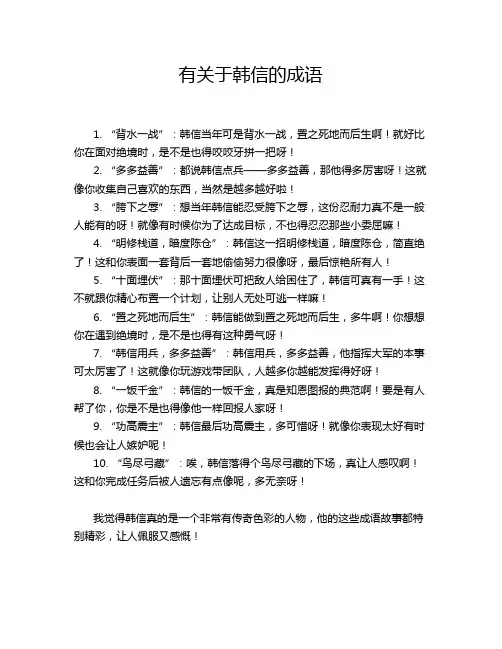 有关于韩信的成语

1. “背水一战”：韩信当年可是背水一战，置之死地而后生啊！就好比你在面对绝境时，是不是也得咬咬牙拼一把呀！

2. “多多益善”：都说韩信点兵——多多益善，那他得多厉害呀！这就像你收集自己喜欢的东西，当然是越多越好啦！

3. “胯下之辱”：想当年韩信能忍受胯下之辱，这份忍耐力真不是一般人能有的呀！就像有时候你为了达成目标，不也得忍忍那些小委屈嘛！

4. “明修栈道，暗度陈仓”：韩信这一招明修栈道，暗度陈仓，简直绝了！这和你表面一套背后一套地偷偷努力很像呀，最后惊艳所有人！

5. “十面埋伏”：那十面埋伏可把敌人给困住了，韩信可真有一手！这不就跟你精心布置一个计划，让别人无处可逃一样嘛！

6. “置之死地而后生”：韩信能做到置之死地而后生，多牛啊！你想想你在遇到绝境时，是不是也得有这种勇气呀！

7. “韩信用兵，多多益善”：韩信用兵，多多益善，他指挥大军的本事可太厉害了！这就像你玩游戏带团队，人越多你越能发挥得好呀！

8. “一饭千金”：韩信的一饭千金，真是知恩图报的典范啊！要是有人帮了你，你是不是也得像他一样回报人家呀！

9. “功高震主”：韩信最后功高震主，多可惜呀！就像你表现太好有时候也会让人嫉妒呢！

10. “鸟尽弓藏”：唉，韩信落得个鸟尽弓藏的下场，真让人感叹啊！这和你完成任务后被人遗忘有点像呢，多无奈呀！

我觉得韩信真的是一个非常有传奇色彩的人物，他的这些成语故事都特别精彩，让人佩服又感慨！